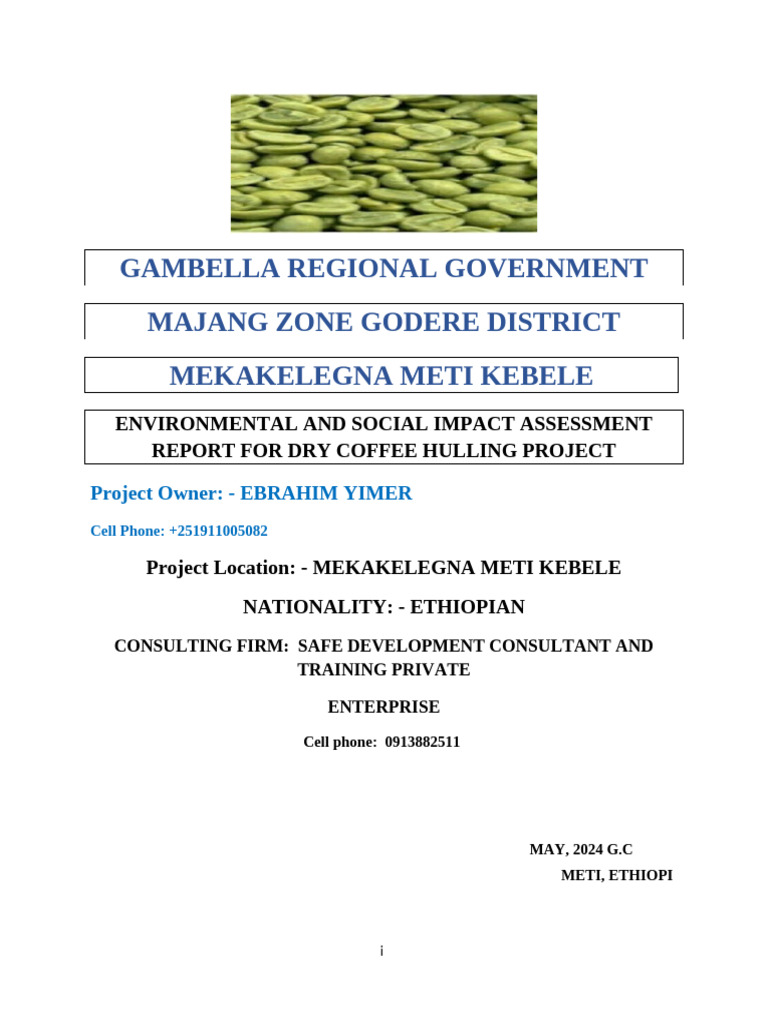 GAMBELLA REGIONAL GOVERNMENT

MAJANG ZONE GODERE DISTRICT

MEKAKELEGNA METI KEBELE

ENVIRONMENTAL AND SOCIAL IMPACT ASSESSMENT REPORT FOR DRY COFFEE HULLING PROJECT

Project Owner: - EBRAHIM YIMER

Cell Phone: +251911005082

Project Location: - MEKAKELEGNA METI KEBELE

NATIONALITY: - ETHIOPIAN

CONSULTING FIRM: SAFE DEVELOPMENT CONSULTANT AND TRAINING PRIVATE

ENTERPRISE

Cell phone: 0913882511

MAY, 2024 G.C

METI, ETHIOPI

i